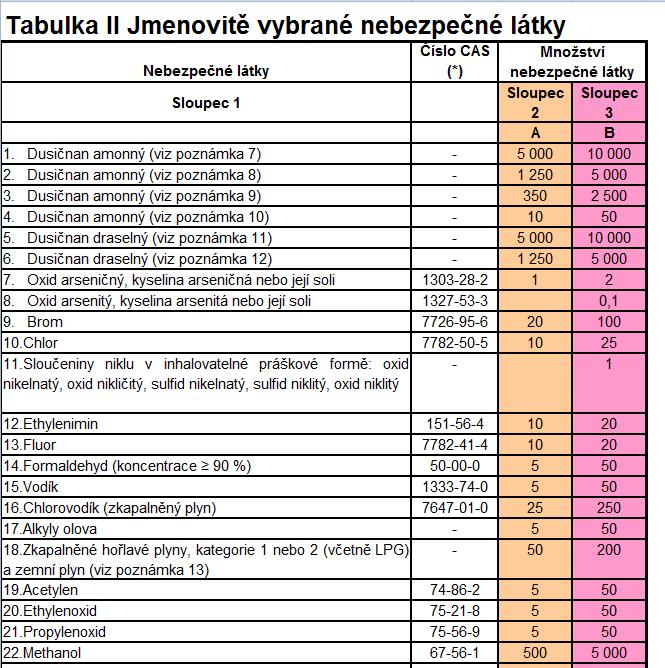 Tabulka II Jmenovitě vybrané nebezpečné látky

| Nebezpečné látky | Číslo CAS (*) | Množství nebezpečné látky | |
|---|---|---|---|
| Sloupec 1 | | Sloupec 2 | Sloupec 3 |
| | | A | B |
| 1. Dusičnan amonný (viz poznámka 7) | - | 5 000 | 10 000 |
| 2. Dusičnan amonný (viz poznámka 8) | - | 1 250 | 5 000 |
| 3. Dusičnan amonný (viz poznámka 9) | - | 350 | 2 500 |
| 4. Dusičnan amonný (viz poznámka 10) | - | 10 | 50 |
| 5. Dusičnan draselný (viz poznámka 11) | - | 5 000 | 10 000 |
| 6. Dusičnan draselný (viz poznámka 12) | - | 1 250 | 5 000 |
| 7. Oxid arseničný, kyselina arseničná nebo její soli | 1303-28-2 | 1 | 2 |
| 8. Oxid arsenitý, kyselina arsenitá nebo její soli | 1327-53-3 | | 0,1 |
| 9. Brom | 7726-95-6 | 20 | 100 |
| 10.Chlor | 7782-50-5 | 10 | 25 |
| 11.Sloučeniny niklu v inhalovatelné práškové formě: oxid nikelnatý, oxid nikličitý, sulfid nikelnatý, sulfid niklitý, oxid niklitý | - | | 1 |
| 12.Ethylenimin | 151-56-4 | 10 | 20 |
| 13.Fluor | 7782-41-4 | 10 | 20 |
| 14.Formaldehyd (koncentrace ≥ 90 %) | 50-00-0 | 5 | 50 |
| 15.Vodík | 1333-74-0 | 5 | 50 |
| 16.Chlorovodík (zkapalněný plyn) | 7647-01-0 | 25 | 250 |
| 17.Alkyly olova | - | 5 | 50 |
| 18.Zkapalněné hořlavé plyny, kategorie 1 nebo 2 (včetně LPG) a zemní plyn (viz poznámka 13) | - | 50 | 200 |
| 19.Acetylen | 74-86-2 | 5 | 50 |
| 20.Ethylenoxid | 75-21-8 | 5 | 50 |
| 21.Propylenoxid | 75-56-9 | 5 | 50 |
| 22.Methanol | 67-56-1 | 500 | 5 000 |